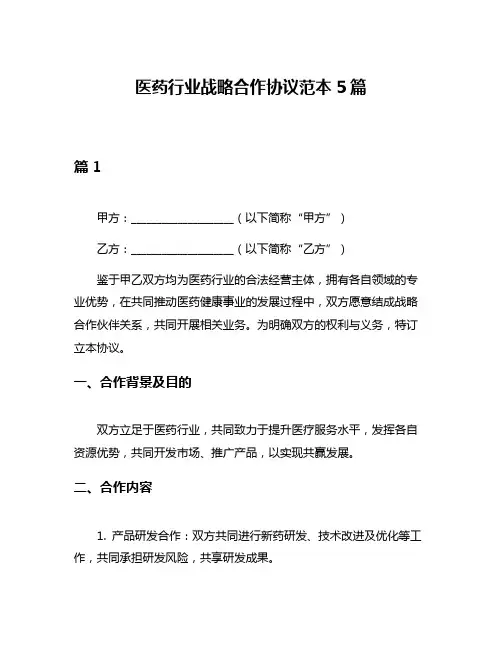 医药行业战略合作协议范本 5 篇

篇 1

甲方：__________________（以下简称“甲方”）

乙方：__________________（以下简称“乙方”）

鉴于甲乙双方均为医药行业的合法经营主体，拥有各自领域的专业优势，在共同推动医药健康事业的发展过程中，双方愿意结成战略合作伙伴关系，共同开展相关业务。为明确双方的权利与义务，特订立本协议。

一、合作背景及目的

双方立足于医药行业，共同致力于提升医疗服务水平，发挥各自资源优势，共同开发市场、推广产品，以实现共赢发展。

二、合作内容

1. 产品研发合作：双方共同进行新药研发、技术改进及优化等工作，共同承担研发风险，共享研发成果。